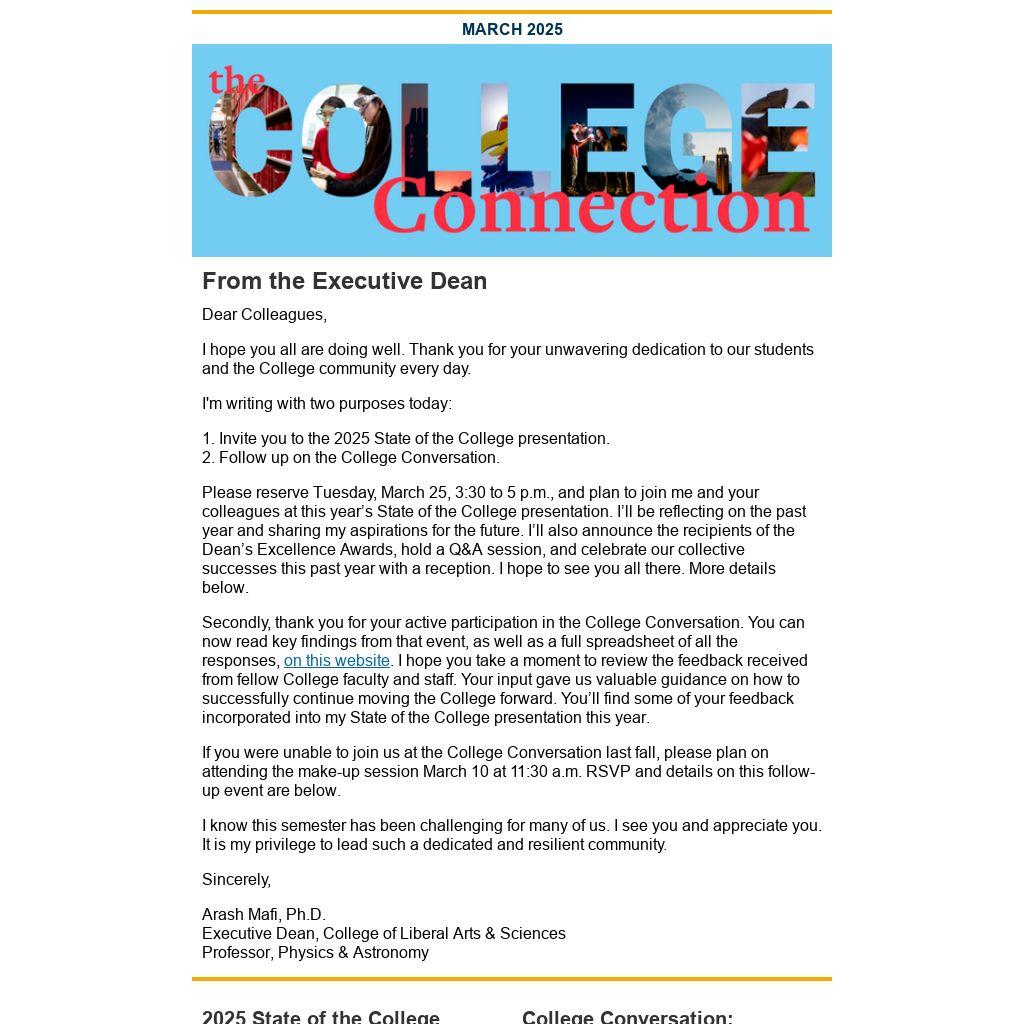 MARCH 2025

the COLLEGE Connection

From the Executive Dean

Dear Colleagues,

I hope you all are doing well. Thank you for your unwavering dedication to our students and the College community every day.

I'm writing with two purposes today:

1. Invite you to the 2025 State of the College presentation.
2. Follow up on the College Conversation.

Please reserve Tuesday, March 25, 3:30 to 5 p.m., and plan to join me and your colleagues at this year's State of the College presentation. I'll be reflecting on the past year and sharing my aspirations for the future. I'll also announce the recipients of the Dean's Excellence Awards, hold a Q&A session, and celebrate our collective successes this past year with a reception. I hope to see you all there. More details below.

Secondly, thank you for your active participation in the College Conversation. You can now read key findings from that event, as well as a full spreadsheet of all the responses, on this website. I hope you take a moment to review the feedback received from fellow College faculty and staff. Your input gave us valuable guidance on how to successfully continue moving the College forward. You'll find some of your feedback incorporated into my State of the College presentation this year.

If you were unable to join us at the College Conversation last fall, please plan on attending the make-up session March 10 at 11:30 a.m. RSVP and details on this follow-up event are below.

I know this semester has been challenging for many of us. I see you and appreciate you. It is my privilege to lead such a dedicated and resilient community.

Sincerely,

Arash Mafi, Ph.D.
Executive Dean, College of Liberal Arts & Sciences
Professor, Physics & Astronomy

2025 State of the College

College Conversation: